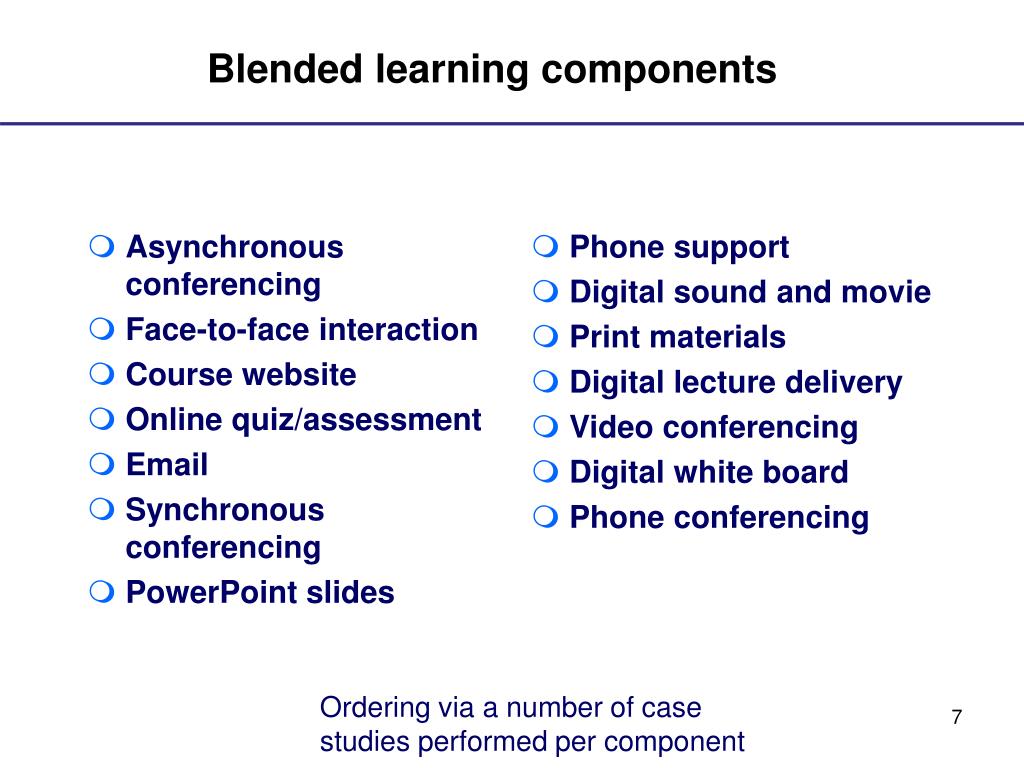 Blended learning components

- Asynchronous conferencing
- Face-to-face interaction
- Course website
- Online quiz/assessment
- Email
- Synchronous conferencing
- PowerPoint slides

- Phone support
- Digital sound and movie
- Print materials
- Digital lecture delivery
- Video conferencing
- Digital white board
- Phone conferencing

Ordering via a number of case studies performed per component

7